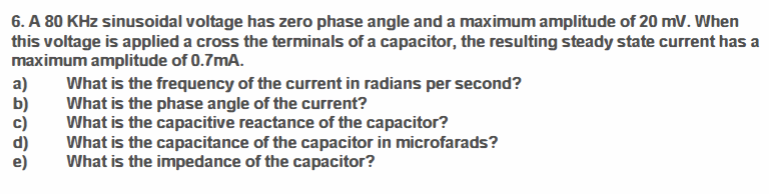 6. A 80 KHz sinusoidal voltage has zero phase angle and a maximum amplitude of 20 mV. When this voltage is applied a cross the terminals of a capacitor, the resulting steady state current has a maximum amplitude of 0.7mA.

a) What is the frequency of the current in radians per second?
b) What is the phase angle of the current?
c) What is the capacitive reactance of the capacitor?
d) What is the capacitance of the capacitor in microfarads?
e) What is the impedance of the capacitor?